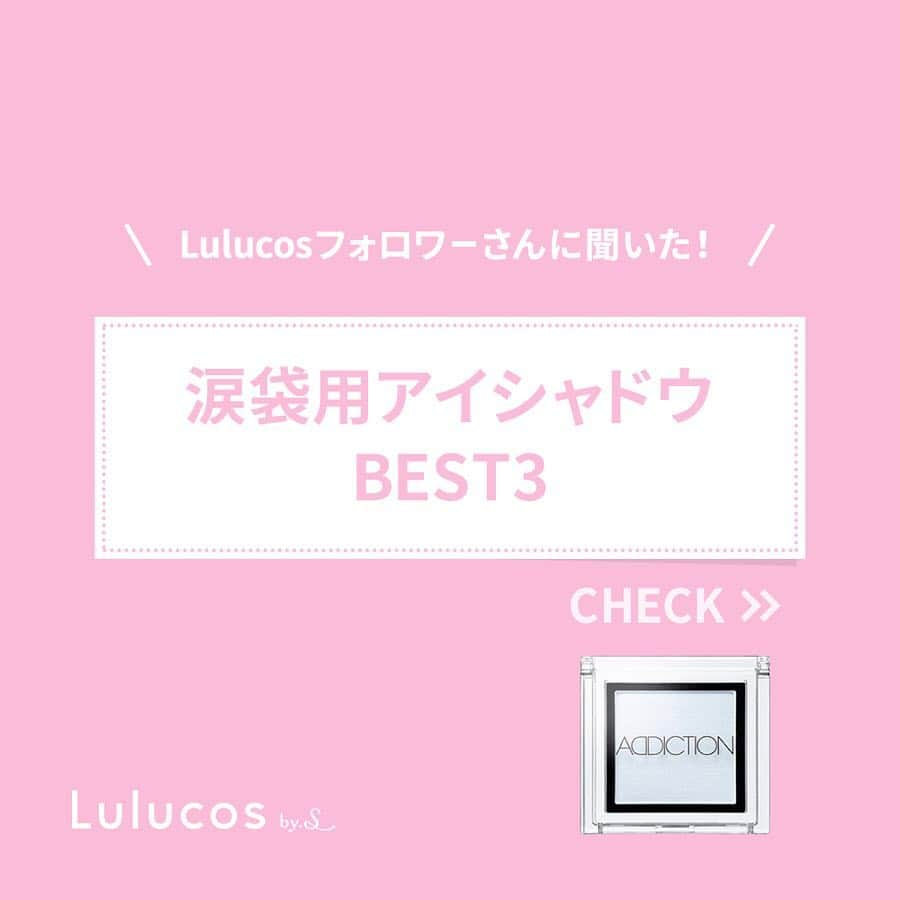 ＼ Lulucosフォロワーさんに聞いた！ ／

涙袋用アイシャドウ
BEST3

CHECK >>

ADDICTION

Lulucos by.S